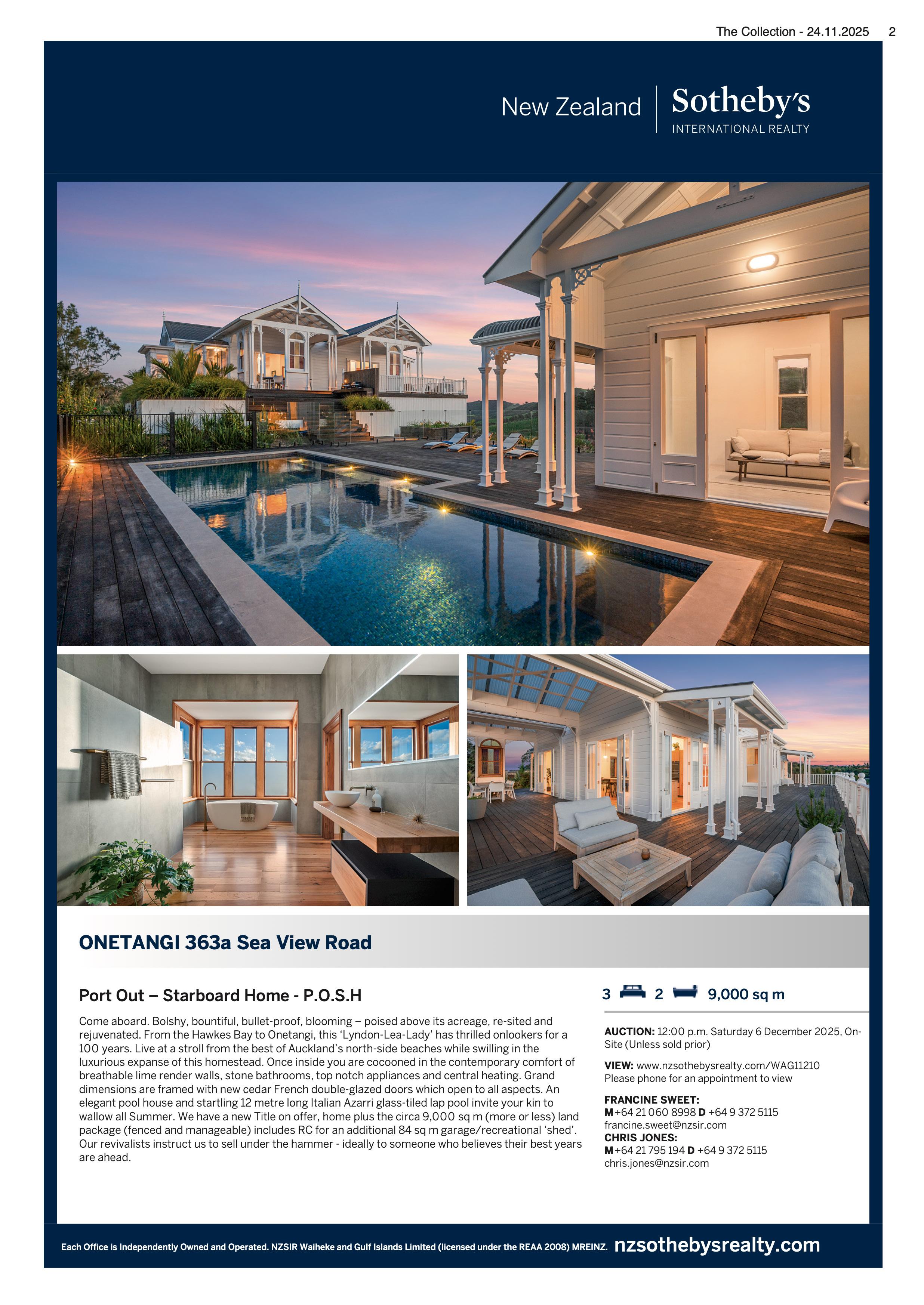 The Collection - 24.11.2025 2

New Zealand Sotheby's
INTERNATIONAL REALTY

ONETANGI 363a Sea View Road

Port Out – Starboard Home - P.O.S.H

Come aboard. Bolshy, bountiful, bullet-proof, blooming – poised above its acreage, re-sited and rejuvenated. From the Hawkes Bay to Onetangi, this 'Lyndon-Lea-Lady' has thrilled onlookers for a 100 years. Live at a stroll from the best of Auckland's north-side beaches while swilling in the luxurious expanse of this homestead. Once inside you are cocooned in the contemporary comfort of breathable lime render walls, stone bathrooms, top notch appliances and central heating. Grand dimensions are framed with new cedar French double-glazed doors which open to all aspects. An elegant pool house and startling 12 metre long Italian Azarri glass-tiled lap pool invite your kin to wallow all Summer. We have a new Title on offer, home plus the circa 9,000 sq m (more or less) land package (fenced and manageable) includes RC for an additional 84 sq m garage/recreational 'shed'. Our revivalists instruct us to sell under the hammer - ideally to someone who believes their best years are ahead.

3 2 9,000 sq m

AUCTION: 12:00 p.m. Saturday 6 December 2025, On-Site (Unless sold prior)

VIEW: www.nzsothebysrealty.com/WAG11210
Please phone for an appointment to view

FRANCINE SWEET:
M +64 21 060 8998 D +64 9 372 5115
francine.sweet@nzsir.com
CHRIS JONES:
M +64 21 795 194 D +64 9 372 5115
chris.jones@nzsir.com

Each Office is Independently Owned and Operated. NZSIR Waiheke and Gulf Islands Limited (licensed under the REAA 2008) MREINZ. nzsothebysrealty.com